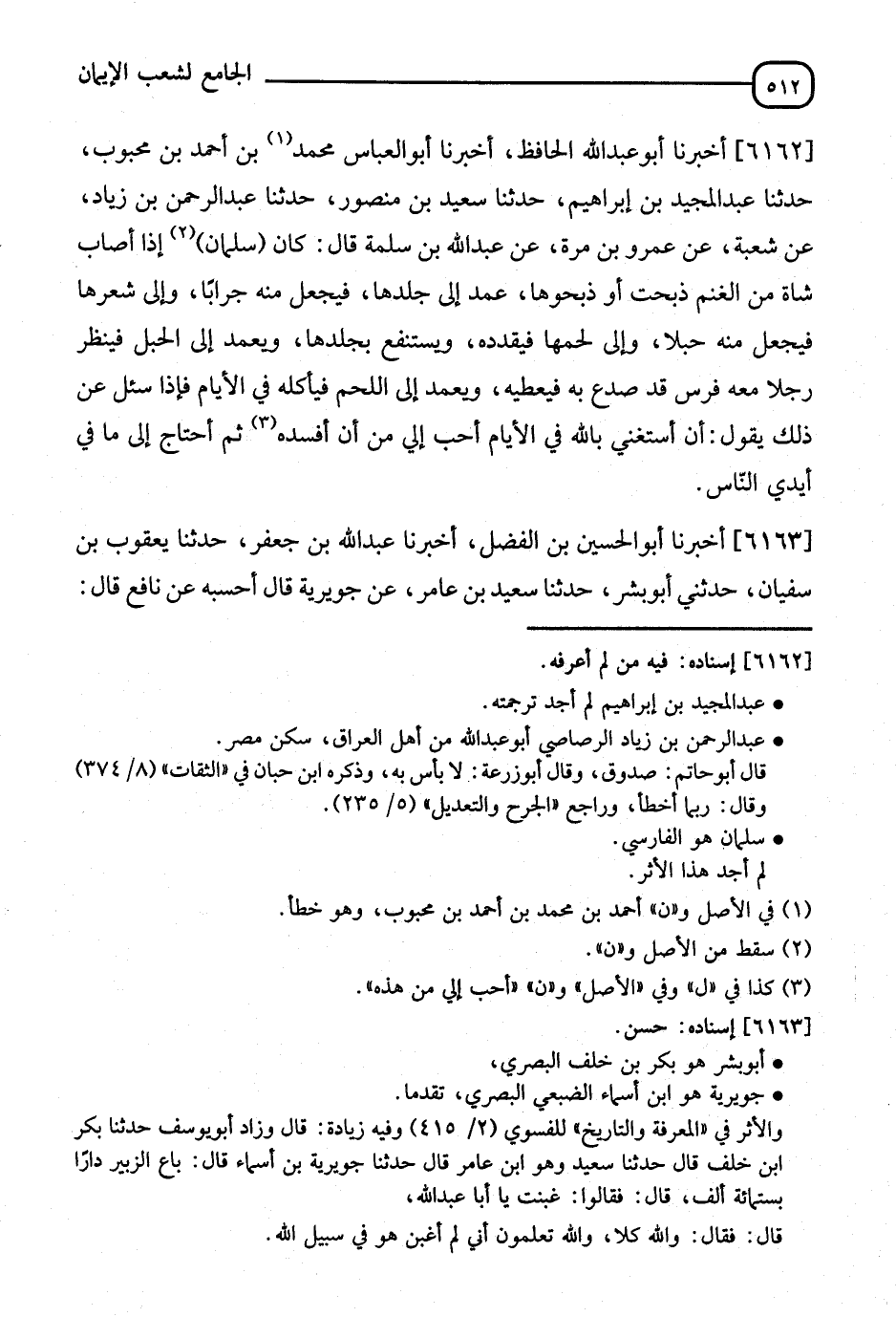 ٥١٢ الجامع لشعب الإيمان

[٦١٦٢] أخبرنا أبوعبدالله الحافظ، أخبرنا أبوالعباس محمد$^{(١)}$ بن أحمد بن محبوب، حدثنا عبدالمجيد بن إبراهيم، حدثنا سعيد بن منصور، حدثنا عبدالرحمن بن زياد، عن شعبة، عن عمرو بن مرة، عن عبدالله بن سلمة قال: كان (سلمان)$^{(٢)}$ إذا أصاب شاة من الغنم ذبحت أو ذبحوها، عمد إلى جلدها، فيجعل منه جرابًا، وإلى شعرها فيجعل منه حبلا، وإلى لحمها فيقدده، ويستنفع بجلدها، ويعمد إلى الحبل فينظر رجلا معه فرس قد صدع به فيعطيه، ويعمد إلى اللحم فيأكله في الأيام فإذا سئل عن ذلك يقول: أن أستغني بالله في الأيام أحب إلي من أن أفسده$^{(٣)}$ ثم أحتاج إلى ما في أيدي النّاس.

[٦١٦٣] أخبرنا أبوالحسين بن الفضل، أخبرنا عبدالله بن جعفر، حدثنا يعقوب بن سفيان، حدثني أبوبشر، حدثنا سعيد بن عامر، عن جويرية قال أحسبه عن نافع قال:

[٦١٦٢] إسناده: فيه من لم أعرفه.
• عبدالمجيد بن إبراهيم لم أجد ترجمته.
• عبدالرحمن بن زياد الرصاصي أبوعبدالله من أهل العراق، سكن مصر.
قال أبوحاتم: صدوق، وقال أبوزرعة: لا بأس به، وذكره ابن حبان في «الثقات» (٨/ ٣٧٤) وقال: ربما أخطأ، وراجع «الجرح والتعديل» (٥/ ٢٣٥).
• سلمان هو الفارسي.
لم أجد هذا الأثر.
(١) في الأصل و«ن» أحمد بن محمد بن أحمد بن محبوب، وهو خطأ.
(٢) سقط من الأصل و«ن».
(٣) كذا في «ل» وفي «الأصل» و«ن» «أحب إلي من هذه».
[٦١٦٣] إسناده: حسن.
• أبوبشر هو بكر بن خلف البصري،
• جويرية هو ابن أسماء الضبعي البصري، تقدما.
والأثر في «المعرفة والتاريخ» للفسوي (٢/ ٤١٥) وفيه زيادة: قال وزاد أبويوسف حدثنا بكر ابن خلف قال حدثنا سعيد وهو ابن عامر قال حدثنا جويرية بن أسماء قال: باع الزبير دارًا بستمائة ألف، قال: فقالوا: غبنت يا أبا عبدالله،
قال: فقال: والله كلا، والله تعلمون أني لم أغبن هو في سبيل الله.